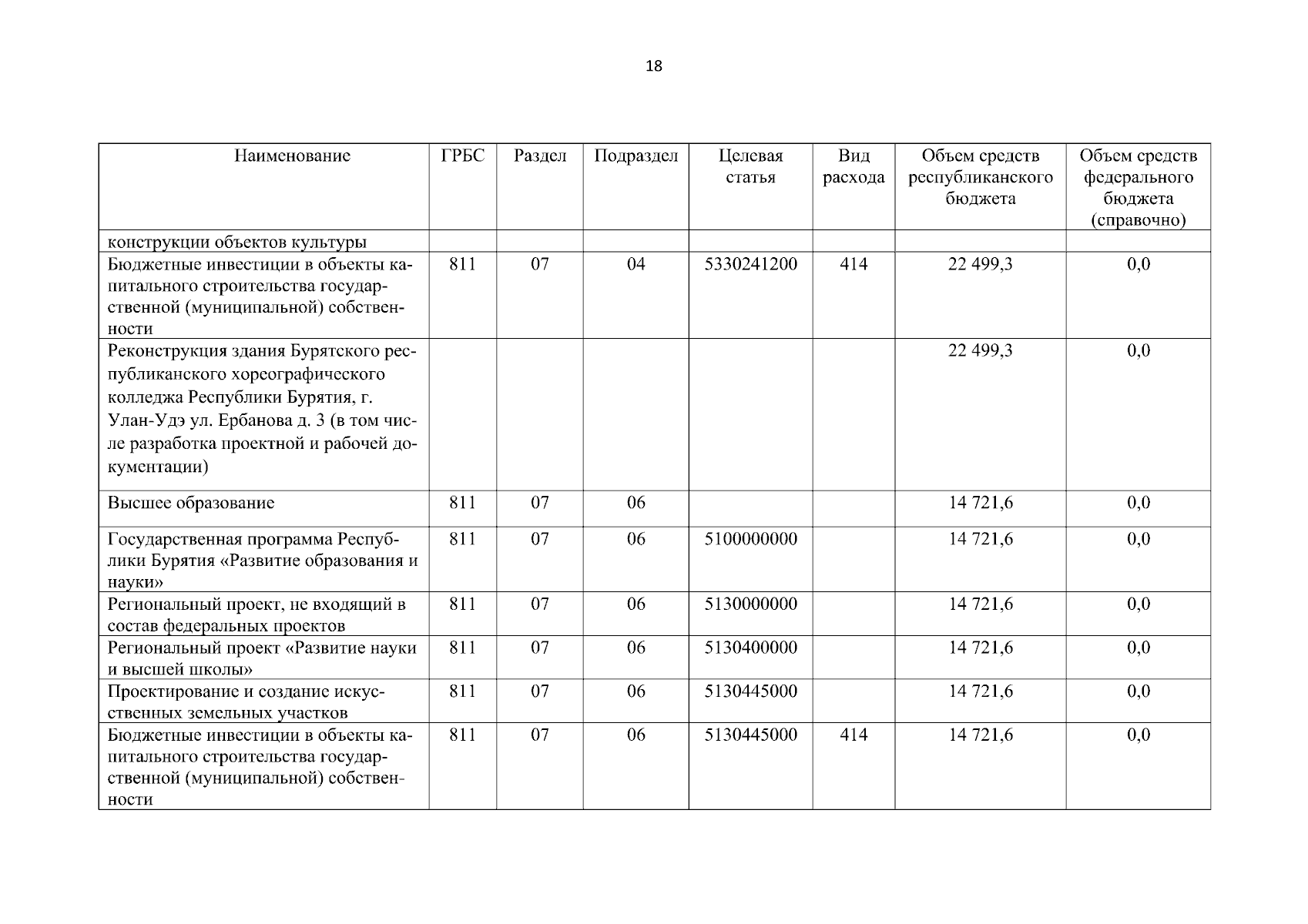 18

| Наименование | ГРБС | Раздел | Подраздел | Целевая статья | Вид расхода | Объем средств республиканского бюджета | Объем средств федерального бюджета (справочно) |
|---|---|---|---|---|---|---|---|
| конструкции объектов культуры | | | | | | | |
| Бюджетные инвестиции в объекты капитального строительства государственной (муниципальной) собственности | 811 | 07 | 04 | 5330241200 | 414 | 22 499,3 | 0,0 |
| Реконструкция здания Бурятского республиканского хореографического колледжа Республики Бурятия, г. Улан-Удэ ул. Ербанова д. 3 (в том числе разработка проектной и рабочей документации) | | | | | | 22 499,3 | 0,0 |
| Высшее образование | 811 | 07 | 06 | | | 14 721,6 | 0,0 |
| Государственная программа Республики Бурятия «Развитие образования и науки» | 811 | 07 | 06 | 5100000000 | | 14 721,6 | 0,0 |
| Региональный проект, не входящий в состав федеральных проектов | 811 | 07 | 06 | 5130000000 | | 14 721,6 | 0,0 |
| Региональный проект «Развитие науки и высшей школы» | 811 | 07 | 06 | 5130400000 | | 14 721,6 | 0,0 |
| Проектирование и создание искусственных земельных участков | 811 | 07 | 06 | 5130445000 | | 14 721,6 | 0,0 |
| Бюджетные инвестиции в объекты капитального строительства государственной (муниципальной) собственности | 811 | 07 | 06 | 5130445000 | 414 | 14 721,6 | 0,0 |